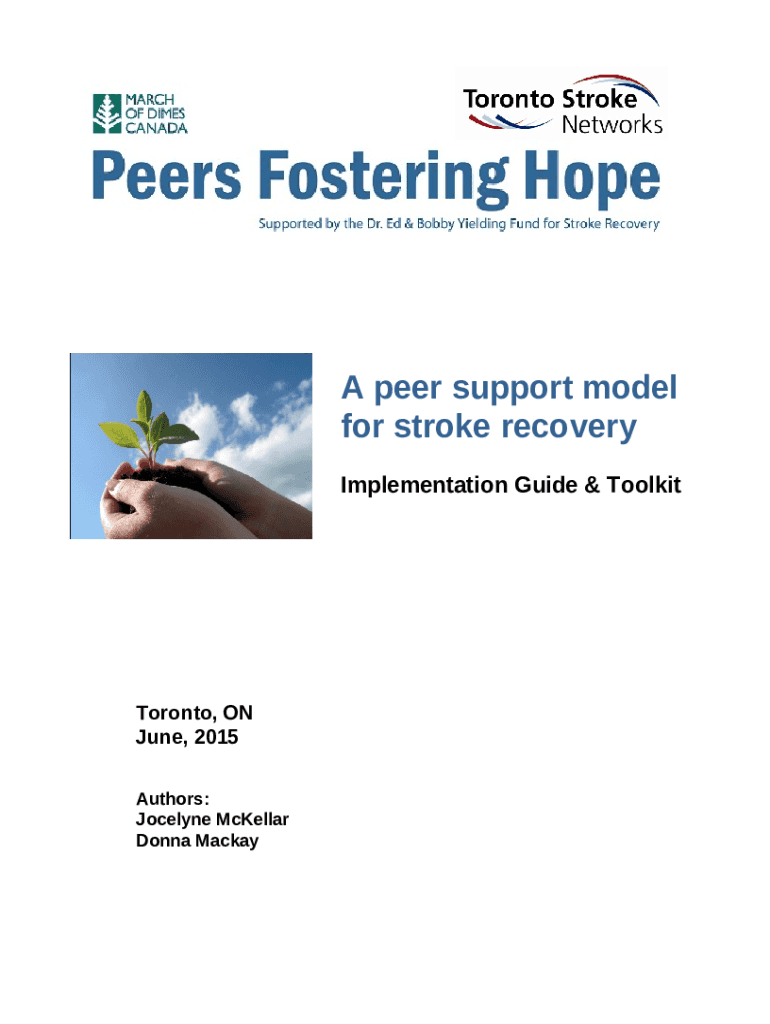 MARCH OF DIMES CANADA

Toronto Stroke Networks

Peers Fostering Hope

Supported by the Dr. Ed & Bobby Yielding Fund for Stroke Recovery

A peer support model for stroke recovery

Implementation Guide & Toolkit

Toronto, ON
June, 2015

Authors:
Jocelyne McKellar
Donna Mackay